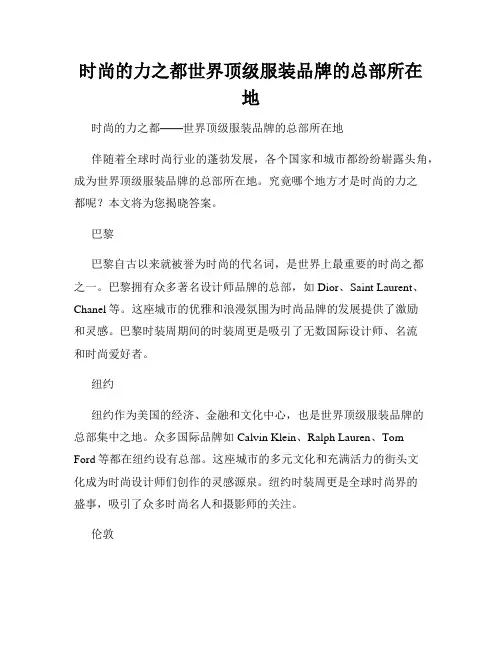 时尚的力之都世界顶级服装品牌的总部所在地

时尚的力之都——世界顶级服装品牌的总部所在地

伴随着全球时尚行业的蓬勃发展，各个国家和城市都纷纷崭露头角，成为世界顶级服装品牌的总部所在地。究竟哪个地方才是时尚的力之都呢？本文将为您揭晓答案。

巴黎

巴黎自古以来就被誉为时尚的代名词，是世界上最重要的时尚之都之一。巴黎拥有众多著名设计师品牌的总部，如 Dior、Saint Laurent、Chanel 等。这座城市的优雅和浪漫氛围为时尚品牌的发展提供了激励和灵感。巴黎时装周期间的时装周更是吸引了无数国际设计师、名流和时尚爱好者。

纽约

纽约作为美国的经济、金融和文化中心，也是世界顶级服装品牌的总部集中之地。众多国际品牌如 Calvin Klein、Ralph Lauren、Tom Ford 等都在纽约设有总部。这座城市的多元文化和充满活力的街头文化成为时尚设计师们创作的灵感源泉。纽约时装周更是全球时尚界的盛事，吸引了众多时尚名人和摄影师的关注。

伦敦